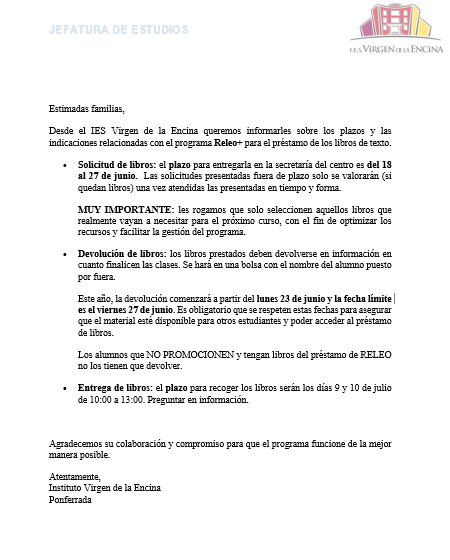 JEFATURA DE ESTUDIOS

I.E.S. VIRGEN DE LA ENCINA

Estimadas familias,

Desde el IES Virgen de la Encina queremos informarles sobre los plazos y las indicaciones relacionadas con el programa Releo+ para el préstamo de los libros de texto.

• Solicitud de libros: el plazo para entregarla en la secretaría del centro es del 18 al 27 de junio. Las solicitudes presentadas fuera de plazo solo se valorarán (si quedan libros) una vez atendidas las presentadas en tiempo y forma.

MUY IMPORTANTE: les rogamos que solo seleccionen aquellos libros que realmente vayan a necesitar para el próximo curso, con el fin de optimizar los recursos y facilitar la gestión del programa.

• Devolución de libros: los libros prestados deben devolverse en información en cuanto finalicen las clases. Se hará en una bolsa con el nombre del alumno puesto por fuera.

Este año, la devolución comenzará a partir del lunes 23 de junio y la fecha límite es el viernes 27 de junio. Es obligatorio que se respeten estas fechas para asegurar que el material esté disponible para otros estudiantes y poder acceder al préstamo de libros.

Los alumnos que NO PROMOCIONEN y tengan libros del préstamo de RELEO no los tienen que devolver.

• Entrega de libros: el plazo para recoger los libros serán los días 9 y 10 de julio de 10:00 a 13:00. Preguntar en información.

Agradecemos su colaboración y compromiso para que el programa funcione de la mejor manera posible.

Atentamente,
Instituto Virgen de la Encina
Ponferrada